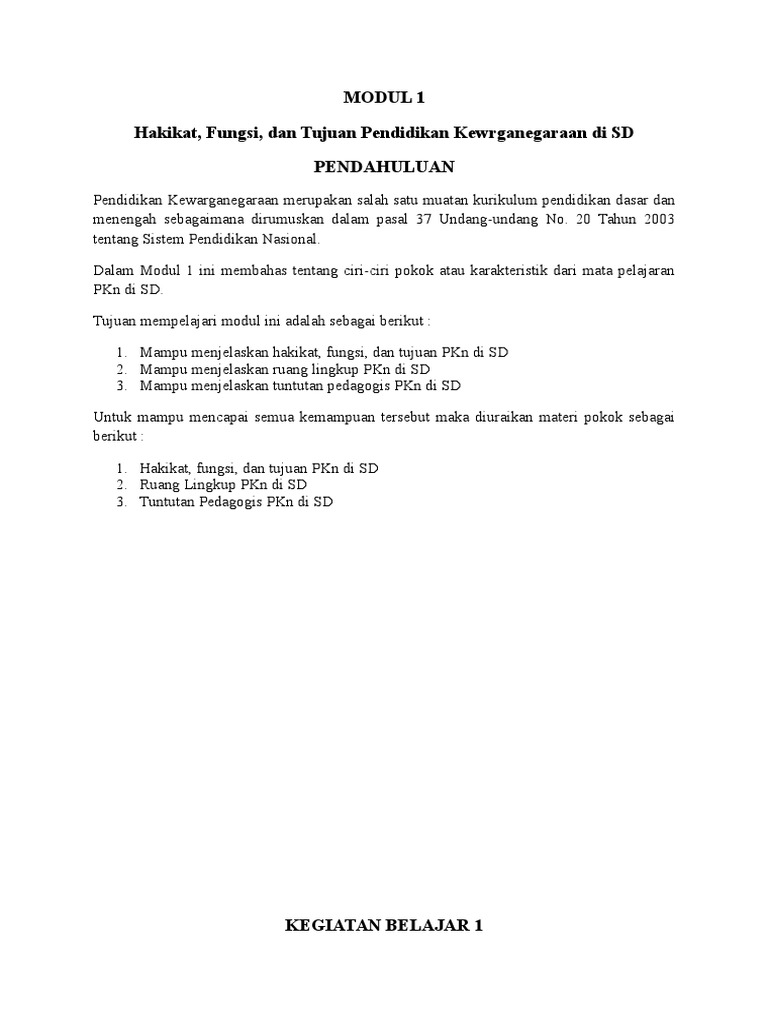 MODUL 1

Hakikat, Fungsi, dan Tujuan Pendidikan Kewrganegaraan di SD

PENDAHULUAN

Pendidikan Kewarganegaraan merupakan salah satu muatan kurikulum pendidikan dasar dan menengah sebagaimana dirumuskan dalam pasal 37 Undang-undang No. 20 Tahun 2003 tentang Sistem Pendidikan Nasional.

Dalam Modul 1 ini membahas tentang ciri-ciri pokok atau karakteristik dari mata pelajaran PKn di SD.

Tujuan mempelajari modul ini adalah sebagai berikut :

1. Mampu menjelaskan hakikat, fungsi, dan tujuan PKn di SD
2. Mampu menjelaskan ruang lingkup PKn di SD
3. Mampu menjelaskan tuntutan pedagogis PKn di SD

Untuk mampu mencapai semua kemampuan tersebut maka diuraikan materi pokok sebagai berikut :

1. Hakikat, fungsi, dan tujuan PKn di SD
2. Ruang Lingkup PKn di SD
3. Tuntutan Pedagogis PKn di SD

KEGIATAN BELAJAR 1